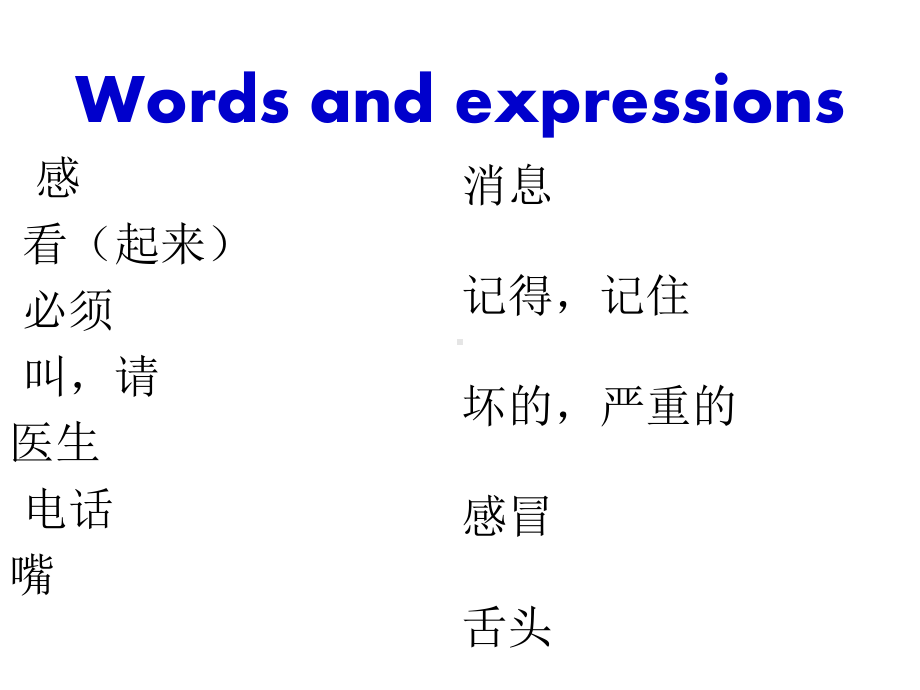 Words and expressions

感
看（起来）
必须
叫，请
医生
电话
嘴

消息
记得，记住
坏的，严重的
感冒
舌头